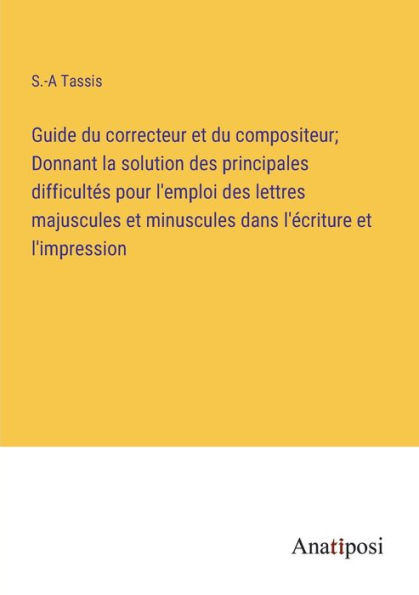 S.-A Tassis

Guide du correcteur et du compositeur; Donnant la solution des principales difficultés pour l'emploi des lettres majuscules et minuscules dans l'écriture et l'impression

Anatiposi